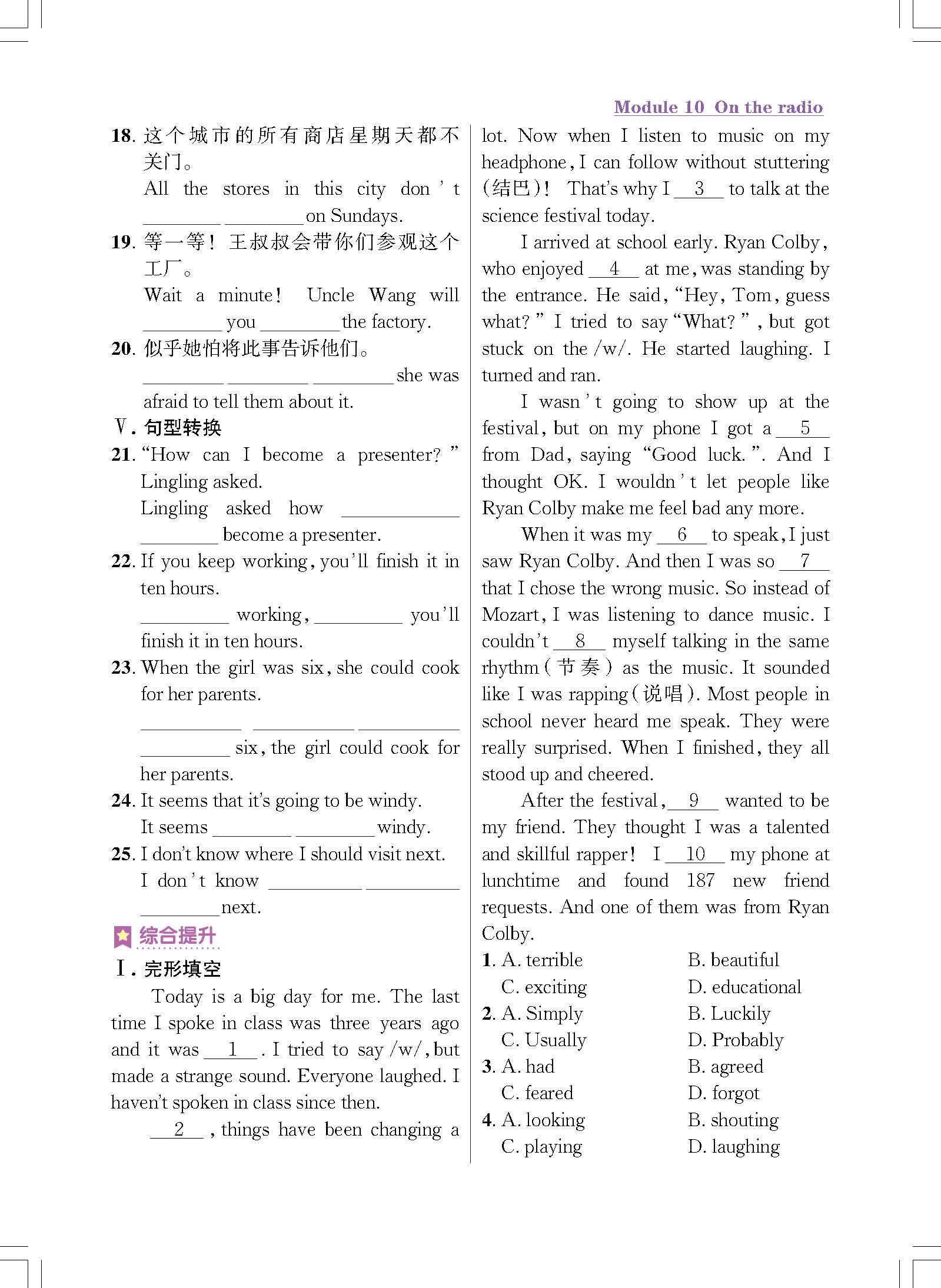 Module 10 On the radio

18. 这个城市的所有商店星期天都不关门。
All the stores in this city don't ________ ________ on Sundays.

19. 等一等！王叔叔会带你们参观这个工厂。
Wait a minute! Uncle Wang will ________ you ________ the factory.

20. 似乎她怕将此事告诉他们。
________ ________ ________ she was afraid to tell them about it.

Ⅴ. 句型转换

21. "How can I become a presenter?" Lingling asked.
Lingling asked how ________ ________ become a presenter.

22. If you keep working, you'll finish it in ten hours.
________ working, ________ you'll finish it in ten hours.

23. When the girl was six, she could cook for her parents.
________ ________ ________ ________ six, the girl could cook for her parents.

24. It seems that it's going to be windy.
It seems ________ ________ windy.

25. I don't know where I should visit next.
I don't know ________ ________ ________ next.

综合提升

Ⅰ. 完形填空

Today is a big day for me. The last time I spoke in class was three years ago and it was __1__. I tried to say /w/, but made a strange sound. Everyone laughed. I haven't spoken in class since then.

__2__, things have been changing a lot. Now when I listen to music on my headphone, I can follow without stuttering (结巴)! That's why I __3__ to talk at the science festival today.

I arrived at school early. Ryan Colby, who enjoyed __4__ at me, was standing by the entrance. He said, "Hey, Tom, guess what?" I tried to say "What?", but got stuck on the /w/. He started laughing. I turned and ran.

I wasn't going to show up at the festival, but on my phone I got a __5__ from Dad, saying "Good luck.". And I thought OK. I wouldn't let people like Ryan Colby make me feel bad any more.

When it was my __6__ to speak, I just saw Ryan Colby. And then I was so __7__ that I chose the wrong music. So instead of Mozart, I was listening to dance music. I couldn't __8__ myself talking in the same rhythm (节奏) as the music. It sounded like I was rapping (说唱). Most people in school never heard me speak. They were really surprised. When I finished, they all stood up and cheered.

After the festival, __9__ wanted to be my friend. They thought I was a talented and skillful rapper! I __10__ my phone at lunchtime and found 187 new friend requests. And one of them was from Ryan Colby.

1. A. terrible B. beautiful C. exciting D. educational
2. A. Simply B. Luckily C. Usually D. Probably
3. A. had B. agreed C. feared D. forgot
4. A. looking B. shouting C. playing D. laughing